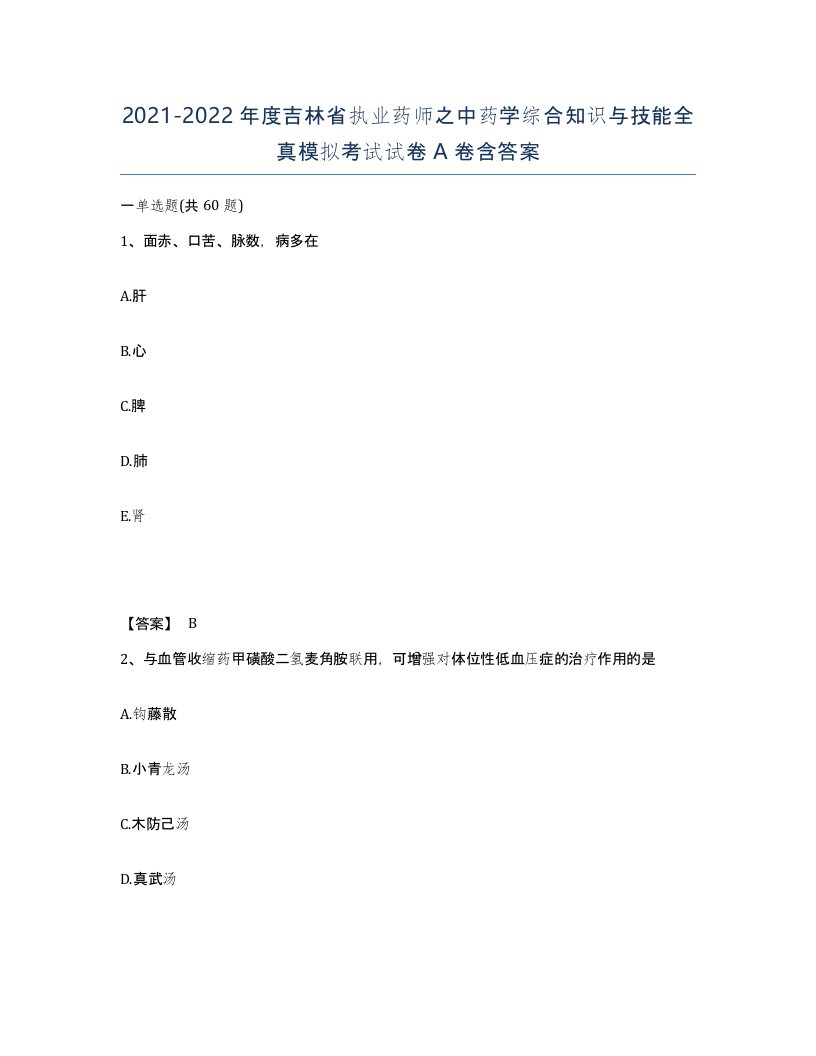 2021-2022年度吉林省执业药师之中药学综合知识与技能全真模拟考试试卷A卷含答案

一单选题(共60题)

1、面赤、口苦、脉数，病多在

A.肝

B.心

C.脾

D.肺

E.肾

【答案】 B

2、与血管收缩药甲磺酸二氢麦角胺联用，可增强对体位性低血压症的治疗作用的是

A.钩藤散

B.小青龙汤

C.木防己汤

D.真武汤